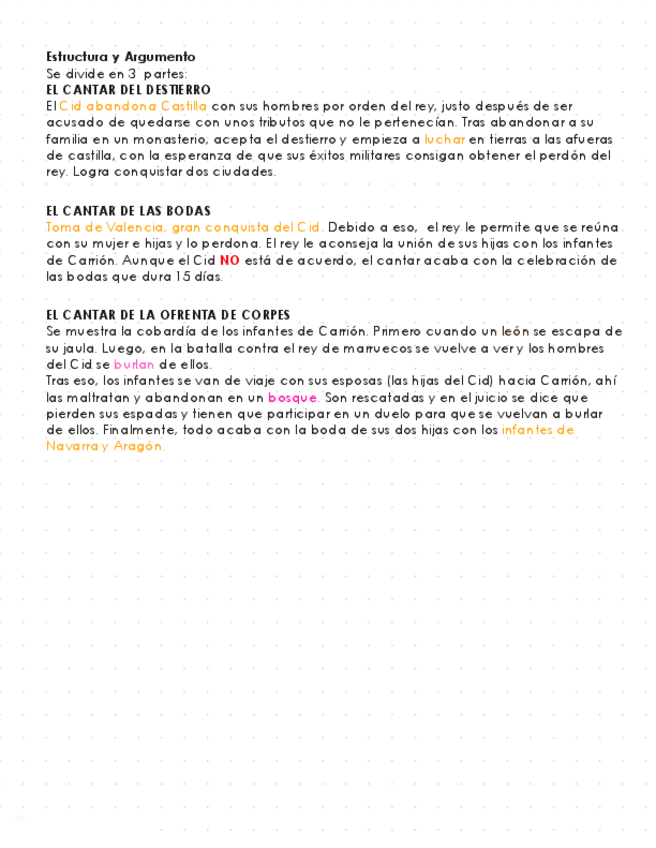 Estructura y Argumento
Se divide en 3 partes:
EL CANTAR DEL DESTIERRO
El Cid abandona Castilla con sus hombres por orden del rey, justo después de ser acusado de quedarse con unos tributos que no le pertenecían. Tras abandonar a su familia en un monasterio, acepta el destierro y empieza a luchar en tierras a las afueras de castilla, con la esperanza de que sus éxitos militares consigan obtener el perdón del rey. Logra conquistar dos ciudades.

EL CANTAR DE LAS BODAS
Toma de Valencia, gran conquista del Cid. Debido a eso, el rey le permite que se reúna con su mujer e hijas y lo perdona. El rey le aconseja la unión de sus hijas con los infantes de Carrión. Aunque el Cid NO está de acuerdo, el cantar acaba con la celebración de las bodas que dura 15 días.

EL CANTAR DE LA OFRENTA DE CORPES
Se muestra la cobardía de los infantes de Carrión. Primero cuando un león se escapa de su jaula. Luego, en la batalla contra el rey de marruecos se vuelve a ver y los hombres del Cid se burlan de ellos.
Tras eso, los infantes se van de viaje con sus esposas (las hijas del Cid) hacia Carrión, ahí las maltratan y abandonan en un bosque. Son rescatadas y en el juicio se dice que pierden sus espadas y tienen que participar en un duelo para que se vuelvan a burlar de ellos. Finalmente, todo acaba con la boda de sus dos hijas con los infantes de Navarra y Aragón.